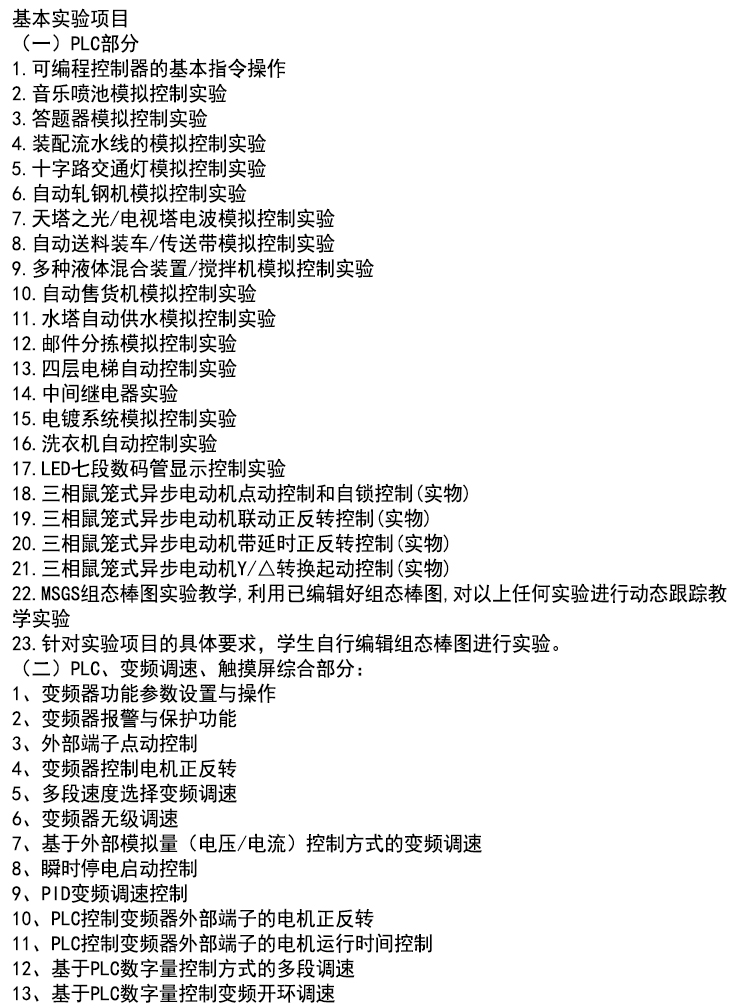 基本实验项目
（一）PLC部分
1.可编程控制器的基本指令操作
2.音乐喷池模拟控制实验
3.答题器模拟控制实验
4.装配流水线的模拟控制实验
5.十字路交通灯模拟控制实验
6.自动轧钢机模拟控制实验
7.天塔之光/电视塔电波模拟控制实验
8.自动送料装车/传送带模拟控制实验
9.多种液体混合装置/搅拌机模拟控制实验
10.自动售货机模拟控制实验
11.水塔自动供水模拟控制实验
12.邮件分拣模拟控制实验
13.四层电梯自动控制实验
14.中间继电器实验
15.电镀系统模拟控制实验
16.洗衣机自动控制实验
17.LED七段数码管显示控制实验
18.三相鼠笼式异步电动机点动控制和自锁控制(实物)
19.三相鼠笼式异步电动机联动正反转控制(实物)
20.三相鼠笼式异步电动机带延时正反转控制(实物)
21.三相鼠笼式异步电动机Y/△转换起动控制(实物)
22.MSGS组态棒图实验教学,利用已编辑好组态棒图,对以上任何实验进行动态跟踪教学实验
23.针对实验项目的具体要求，学生自行编辑组态棒图进行实验。
（二）PLC、变频调速、触摸屏综合部分：
1、变频器功能参数设置与操作
2、变频器报警与保护功能
3、外部端子点动控制
4、变频器控制电机正反转
5、多段速度选择变频调速
6、变频器无级调速
7、基于外部模拟量（电压/电流）控制方式的变频调速
8、瞬时停电启动控制
9、PID变频调速控制
10、PLC控制变频器外部端子的电机正反转
11、PLC控制变频器外部端子的电机运行时间控制
12、基于PLC数字量控制方式的多段调速
13、基于PLC数字量控制变频开环调速